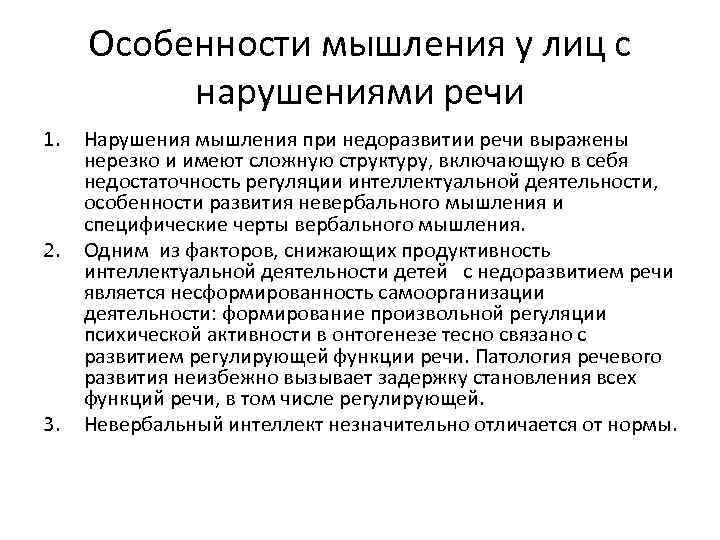 Особенности мышления у лиц с нарушениями речи

1. Нарушения мышления при недоразвитии речи выражены нерезко и имеют сложную структуру, включающую в себя недостаточность регуляции интеллектуальной деятельности, особенности развития невербального мышления и специфические черты вербального мышления.
2. Одним из факторов, снижающих продуктивность интеллектуальной деятельности детей с недоразвитием речи является несформированность самоорганизации деятельности: формирование произвольной регуляции психической активности в онтогенезе тесно связано с развитием регулирующей функции речи. Патология речевого развития неизбежно вызывает задержку становления всех функций речи, в том числе регулирующей.
3. Невербальный интеллект незначительно отличается от нормы.